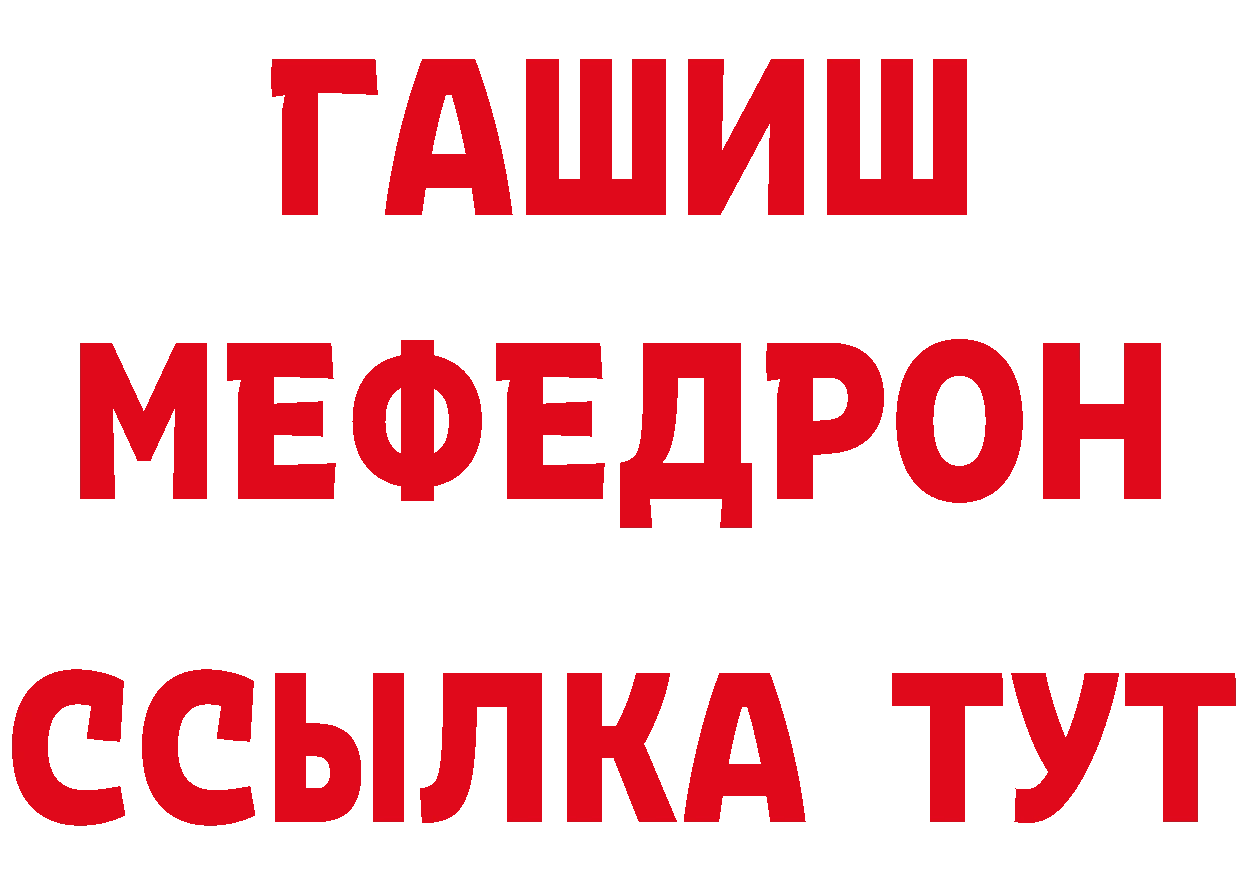 ГАШИШ
МЕФЕДРОН
ССЫЛКА ТУТ